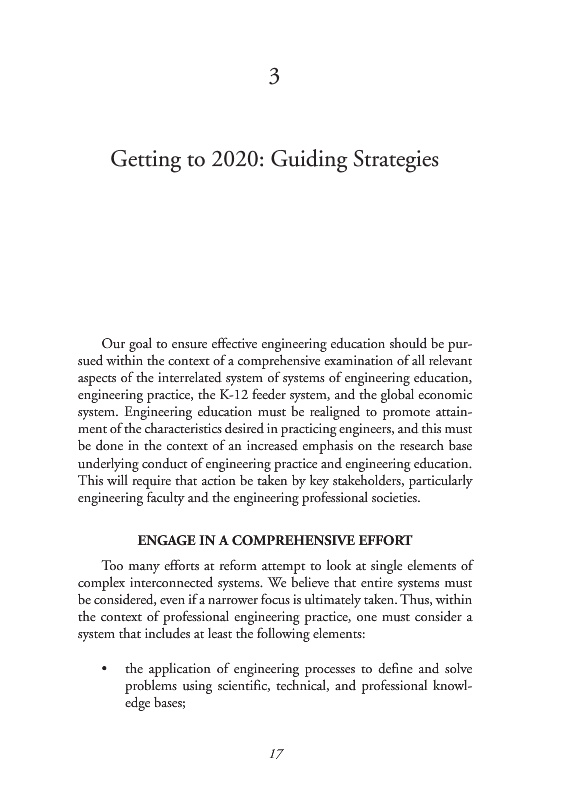 3

Getting to 2020: Guiding Strategies

Our goal to ensure effective engineering education should be pursued within the context of a comprehensive examination of all relevant aspects of the interrelated system of systems of engineering education, engineering practice, the K-12 feeder system, and the global economic system. Engineering education must be realigned to promote attainment of the characteristics desired in practicing engineers, and this must be done in the context of an increased emphasis on the research base underlying conduct of engineering practice and engineering education. This will require that action be taken by key stakeholders, particularly engineering faculty and the engineering professional societies.

ENGAGE IN A COMPREHENSIVE EFFORT

Too many efforts at reform attempt to look at single elements of complex interconnected systems. We believe that entire systems must be considered, even if a narrower focus is ultimately taken. Thus, within the context of professional engineering practice, one must consider a system that includes at least the following elements:

• the application of engineering processes to define and solve problems using scientific, technical, and professional knowledge bases;

17